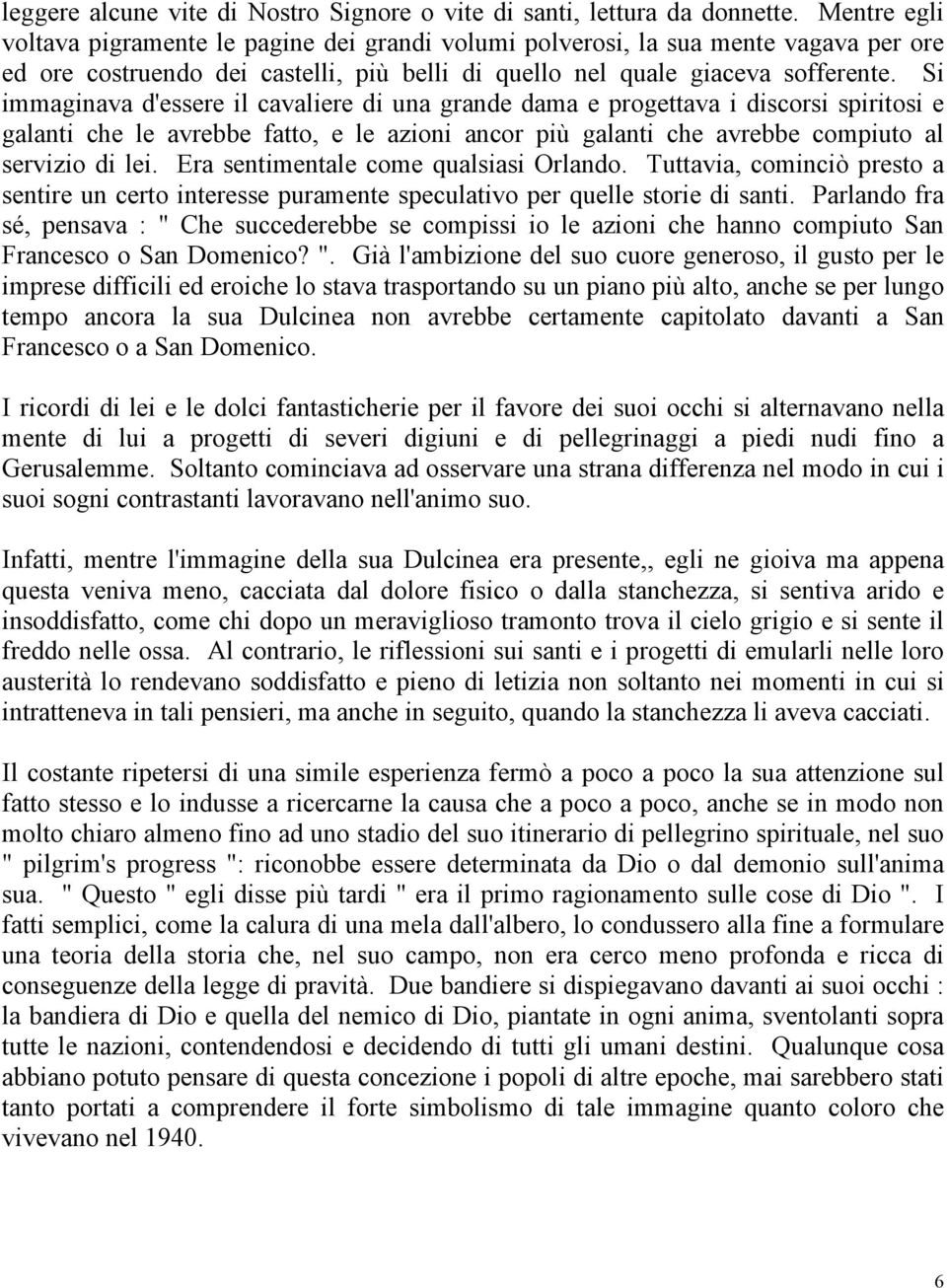 leggere alcune vite di Nostro Signore o vite di santi, lettura da donnette. Mentre egli voltava pigramente le pagine dei grandi volumi polverosi, la sua mente vagava per ore ed ore costruendo dei castelli, più belli di quello nel quale giaceva sofferente. Si immaginava d'essere il cavaliere di una grande dama e progettava i discorsi spiritosi e galanti che le avrebbe fatto, e le azioni ancor più galanti che avrebbe compiuto al servizio di lei. Era sentimentale come qualsiasi Orlando. Tuttavia, cominciò presto a sentire un certo interesse puramente speculativo per quelle storie di santi. Parlando fra sé, pensava : " Che succederebbe se compissi io le azioni che hanno compiuto San Francesco o San Domenico? ". Già l'ambizione del suo cuore generoso, il gusto per le imprese difficili ed eroiche lo stava trasportando su un piano più alto, anche se per lungo tempo ancora la sua Dulcinea non avrebbe certamente capitolato davanti a San Francesco o a San Domenico.

I ricordi di lei e le dolci fantasticherie per il favore dei suoi occhi si alternavano nella mente di lui a progetti di severi digiuni e di pellegrinaggi a piedi nudi fino a Gerusalemme. Soltanto cominciava ad osservare una strana differenza nel modo in cui i suoi sogni contrastanti lavoravano nell'animo suo.

Infatti, mentre l'immagine della sua Dulcinea era presente,, egli ne gioiva ma appena questa veniva meno, cacciata dal dolore fisico o dalla stanchezza, si sentiva arido e insoddisfatto, come chi dopo un meraviglioso tramonto trova il cielo grigio e si sente il freddo nelle ossa. Al contrario, le riflessioni sui santi e i progetti di emularli nelle loro austerità lo rendevano soddisfatto e pieno di letizia non soltanto nei momenti in cui si intratteneva in tali pensieri, ma anche in seguito, quando la stanchezza li aveva cacciati.

Il costante ripetersi di una simile esperienza fermò a poco a poco la sua attenzione sul fatto stesso e lo indusse a ricercarne la causa che a poco a poco, anche se in modo non molto chiaro almeno fino ad uno stadio del suo itinerario di pellegrino spirituale, nel suo " pilgrim's progress ": riconobbe essere determinata da Dio o dal demonio sull'anima sua. " Questo " egli disse più tardi " era il primo ragionamento sulle cose di Dio ". I fatti semplici, come la calura di una mela dall'albero, lo condussero alla fine a formulare una teoria della storia che, nel suo campo, non era cerco meno profonda e ricca di conseguenze della legge di pravità. Due bandiere si dispiegavano davanti ai suoi occhi : la bandiera di Dio e quella del nemico di Dio, piantate in ogni anima, sventolanti sopra tutte le nazioni, contendendosi e decidendo di tutti gli umani destini. Qualunque cosa abbiano potuto pensare di questa concezione i popoli di altre epoche, mai sarebbero stati tanto portati a comprendere il forte simbolismo di tale immagine quanto coloro che vivevano nel 1940.

6